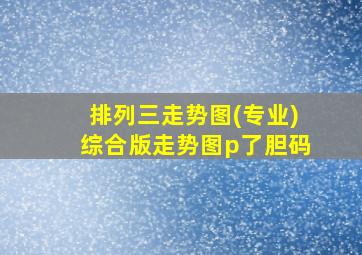 排列三走势图(专业)
综合版走势图p了胆码